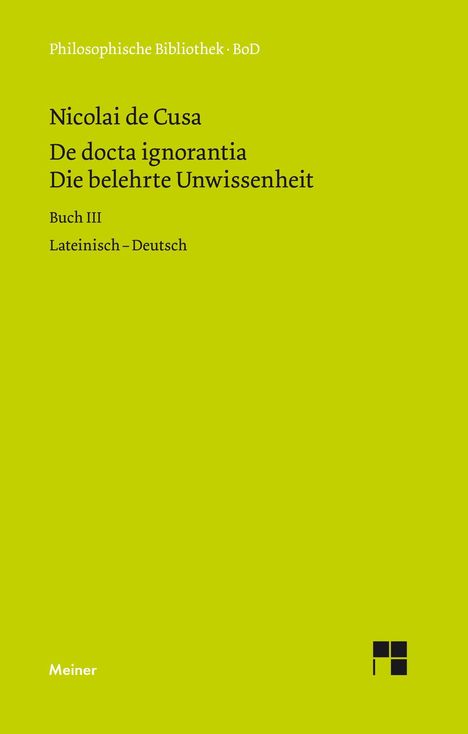 Philosophische Bibliothek · BoD

Nicolai de Cusa

De docta ignorantia
Die belehrte Unwissenheit

Buch III

Lateinisch – Deutsch

Meiner